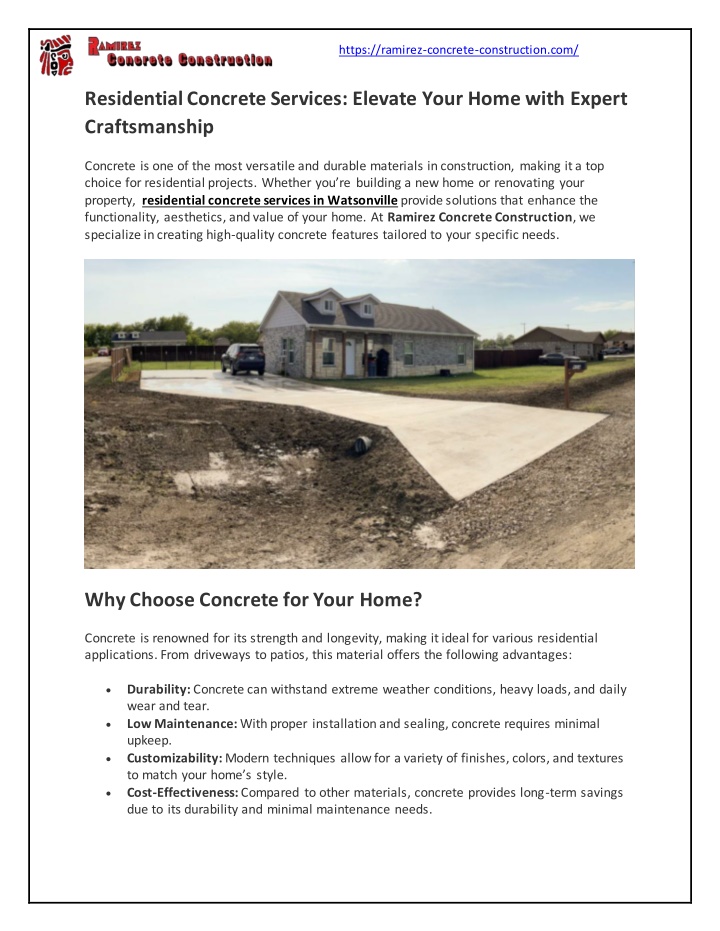 Ramirez
Concrete Construction

https://ramirez-concrete-construction.com/

Residential Concrete Services: Elevate Your Home with Expert Craftsmanship

Concrete is one of the most versatile and durable materials in construction, making it a top choice for residential projects. Whether you're building a new home or renovating your property, residential concrete services in Watsonville provide solutions that enhance the functionality, aesthetics, and value of your home. At Ramirez Concrete Construction, we specialize in creating high-quality concrete features tailored to your specific needs.

Why Choose Concrete for Your Home?

Concrete is renowned for its strength and longevity, making it ideal for various residential applications. From driveways to patios, this material offers the following advantages:

• Durability: Concrete can withstand extreme weather conditions, heavy loads, and daily wear and tear.
• Low Maintenance: With proper installation and sealing, concrete requires minimal upkeep.
• Customizability: Modern techniques allow for a variety of finishes, colors, and textures to match your home's style.
• Cost-Effectiveness: Compared to other materials, concrete provides long-term savings due to its durability and minimal maintenance needs.